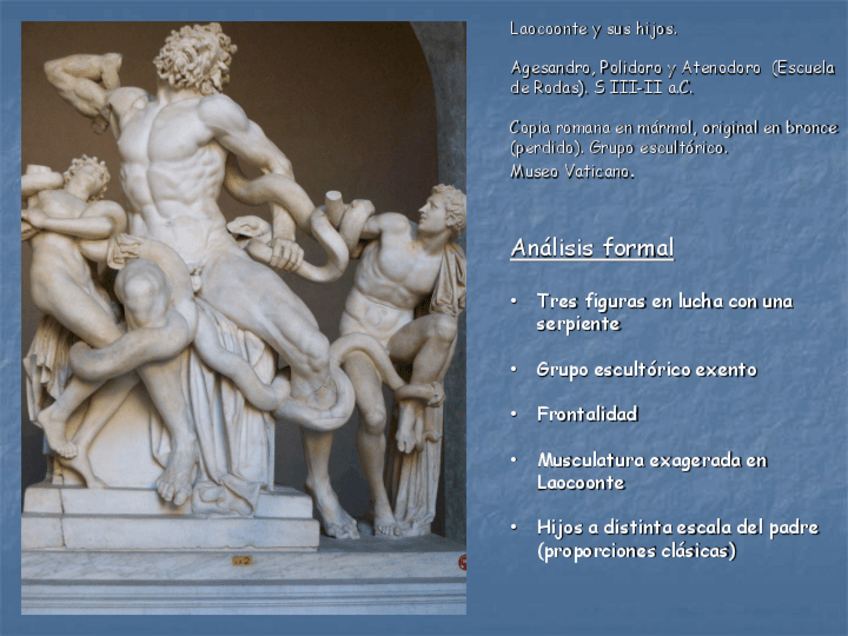 Laocoonte y sus hijos.

Agesandro, Polidoro y Atenodoro (Escuela de Rodas). S III-II a.C.

Copia romana en mármol, original en bronce (perdido). Grupo escultórico.

Museo Vaticano.

Análisis formal

• Tres figuras en lucha con una serpiente

• Grupo escultórico exento

• Frontalidad

• Musculatura exagerada en Laocoonte

• Hijos a distinta escala del padre (proporciones clásicas)